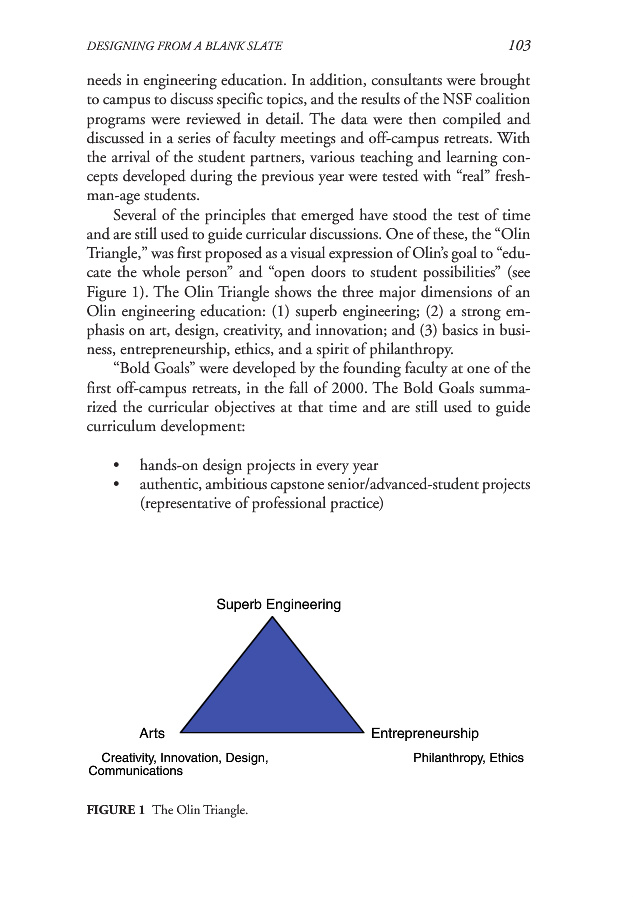 DESIGNING FROM A BLANK SLATE 103

needs in engineering education. In addition, consultants were brought to campus to discuss specific topics, and the results of the NSF coalition programs were reviewed in detail. The data were then compiled and discussed in a series of faculty meetings and off-campus retreats. With the arrival of the student partners, various teaching and learning concepts developed during the previous year were tested with "real" freshman-age students.

Several of the principles that emerged have stood the test of time and are still used to guide curricular discussions. One of these, the "Olin Triangle," was first proposed as a visual expression of Olin's goal to "educate the whole person" and "open doors to student possibilities" (see Figure 1). The Olin Triangle shows the three major dimensions of an Olin engineering education: (1) superb engineering; (2) a strong emphasis on art, design, creativity, and innovation; and (3) basics in business, entrepreneurship, ethics, and a spirit of philanthropy.

"Bold Goals" were developed by the founding faculty at one of the first off-campus retreats, in the fall of 2000. The Bold Goals summarized the curricular objectives at that time and are still used to guide curriculum development:

• hands-on design projects in every year
• authentic, ambitious capstone senior/advanced-student projects (representative of professional practice)

Superb Engineering

Arts

Entrepreneurship

Creativity, Innovation, Design, Communications

Philanthropy, Ethics

FIGURE 1 The Olin Triangle.